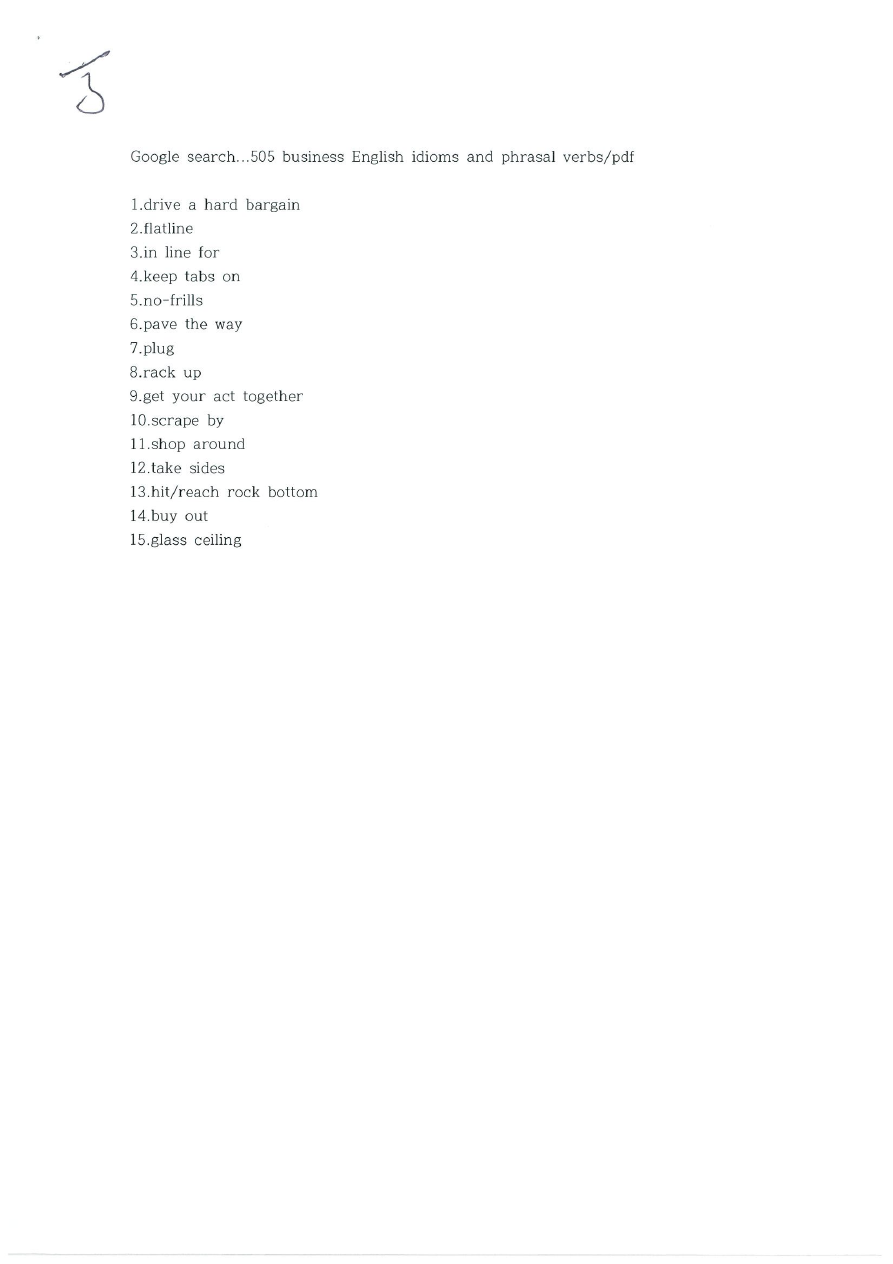 3

Google search...505 business English idioms and phrasal verbs/pdf

1.drive a hard bargain
2.flatline
3.in line for
4.keep tabs on
5.no-frills
6.pave the way
7.plug
8.rack up
9.get your act together
10.scrape by
11.shop around
12.take sides
13.hit/reach rock bottom
14.buy out
15.glass ceiling